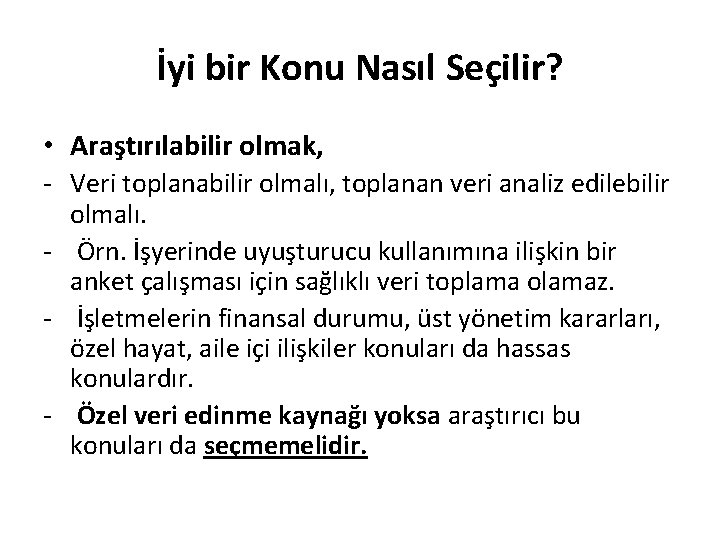 İyi bir Konu Nasıl Seçilir?

• Araştırılabilir olmak,
- Veri toplanabilir olmalı, toplanan veri analiz edilebilir olmalı.
- Örn. İşyerinde uyuşturucu kullanımına ilişkin bir anket çalışması için sağlıklı veri toplama olamaz.
- İşletmelerin finansal durumu, üst yönetim kararları, özel hayat, aile içi ilişkiler konuları da hassas konulardır.
- Özel veri edinme kaynağı yoksa araştırıcı bu konuları da seçmemelidir.